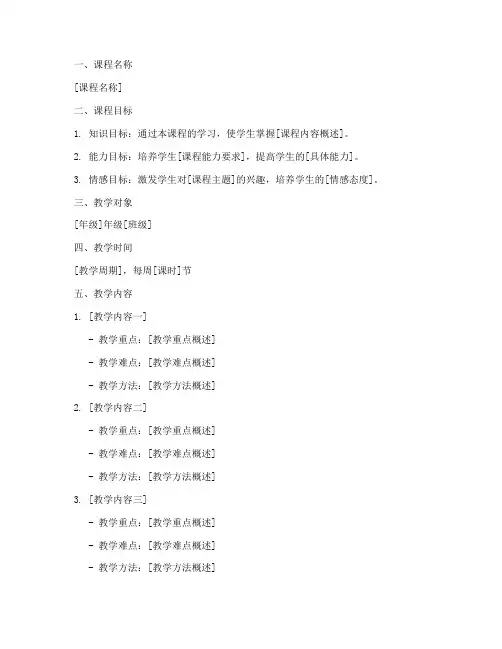 一、课程名称

[课程名称]

二、课程目标

1. 知识目标：通过本课程的学习，使学生掌握[课程内容概述]。

2. 能力目标：培养学生[课程能力要求]，提高学生的[具体能力]。

3. 情感目标：激发学生对[课程主题]的兴趣，培养学生的[情感态度]。

三、教学对象

[年级]年级[班级]

四、教学时间

[教学周期]，每周[课时]节

五、教学内容

1. [教学内容一]

- 教学重点：[教学重点概述]

- 教学难点：[教学难点概述]

- 教学方法：[教学方法概述]

2. [教学内容二]

- 教学重点：[教学重点概述]

- 教学难点：[教学难点概述]

- 教学方法：[教学方法概述]

3. [教学内容三]

- 教学重点：[教学重点概述]

- 教学难点：[教学难点概述]

- 教学方法：[教学方法概述]